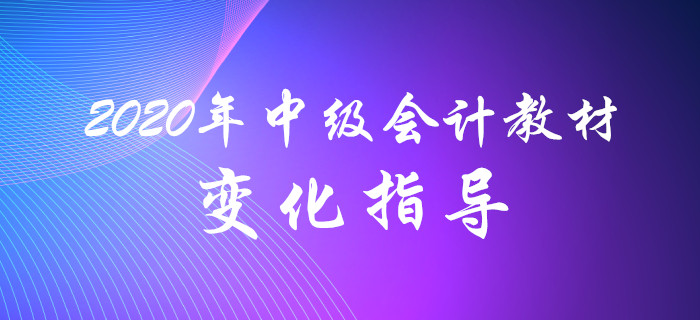 2020年中级会计教材

变化指导